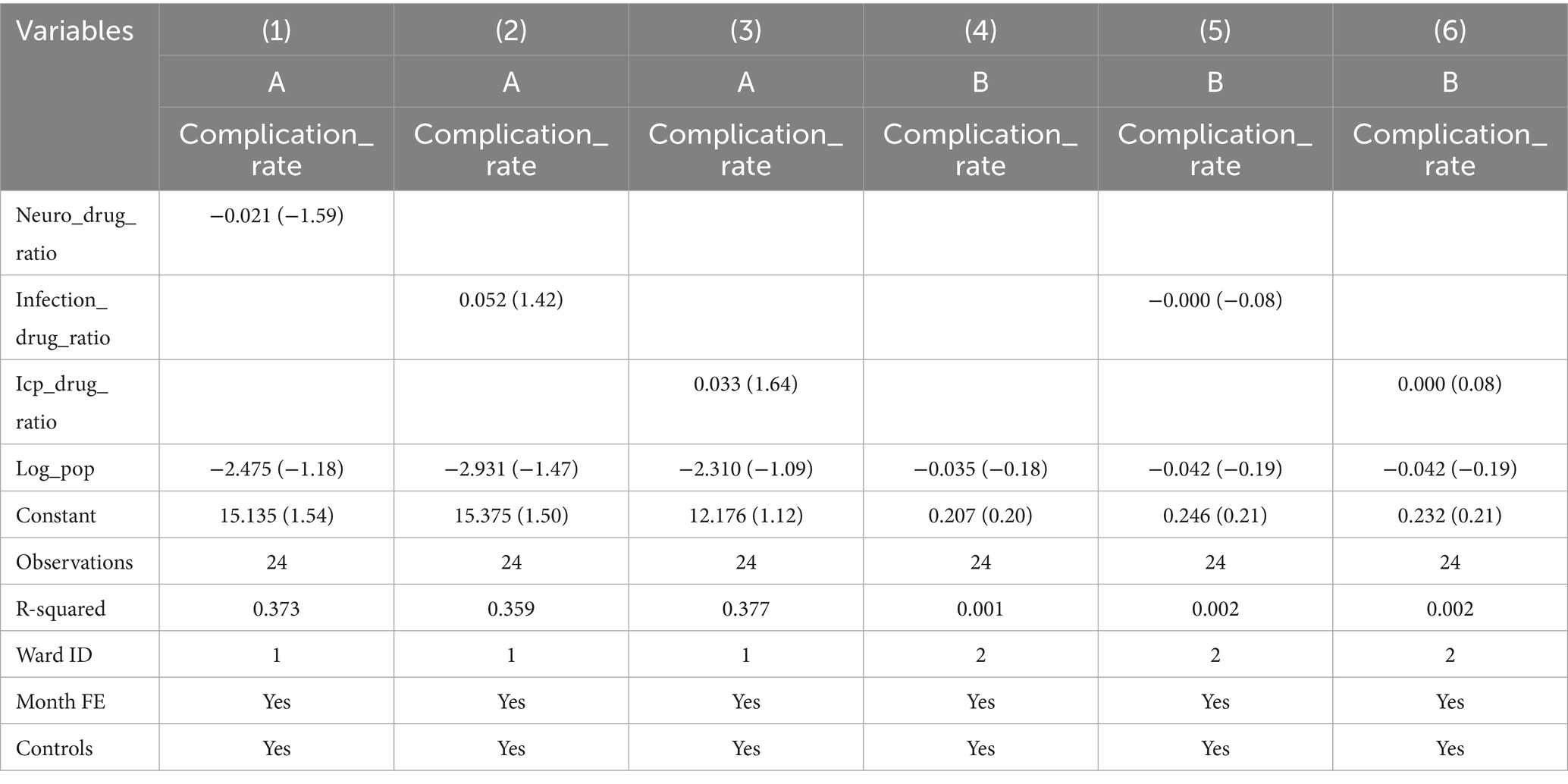 | Variables | (1) | (2) | (3) | (4) | (5) | (6) |
|---|---|---|---|---|---|---|
| | A | A | A | B | B | B |
| | Complication_rate | Complication_rate | Complication_rate | Complication_rate | Complication_rate | Complication_rate |
| Neuro_drug_ratio | −0.021 (−1.59) | | | | | |
| Infection_drug_ratio | | 0.052 (1.42) | | | −0.000 (−0.08) | |
| Icp_drug_ratio | | | 0.033 (1.64) | | | 0.000 (0.08) |
| Log_pop | −2.475 (−1.18) | −2.931 (−1.47) | −2.310 (−1.09) | −0.035 (−0.18) | −0.042 (−0.19) | −0.042 (−0.19) |
| Constant | 15.135 (1.54) | 15.375 (1.50) | 12.176 (1.12) | 0.207 (0.20) | 0.246 (0.21) | 0.232 (0.21) |
| Observations | 24 | 24 | 24 | 24 | 24 | 24 |
| R-squared | 0.373 | 0.359 | 0.377 | 0.001 | 0.002 | 0.002 |
| Ward ID | 1 | 1 | 1 | 2 | 2 | 2 |
| Month FE | Yes | Yes | Yes | Yes | Yes | Yes |
| Controls | Yes | Yes | Yes | Yes | Yes | Yes |